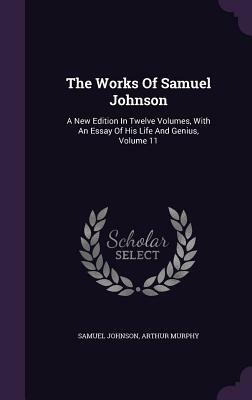 The Works Of Samuel Johnson

A New Edition In Twelve Volumes, With An Essay Of His Life And Genius, Volume 11

Scholar SELECT

SAMUEL JOHNSON, ARTHUR MURPHY